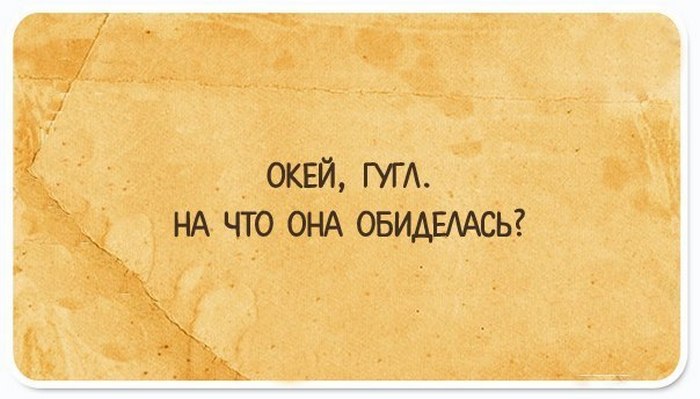 ОКЕЙ, ГУГЛ.
НА ЧТО ОНА ОБИДЕЛАСЬ?